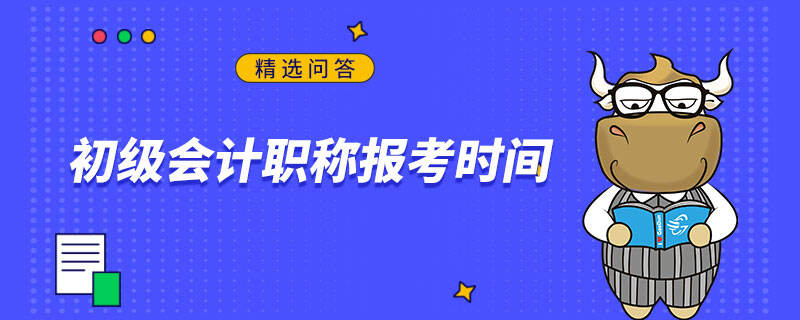 精选问答

初级会计职称报考时间